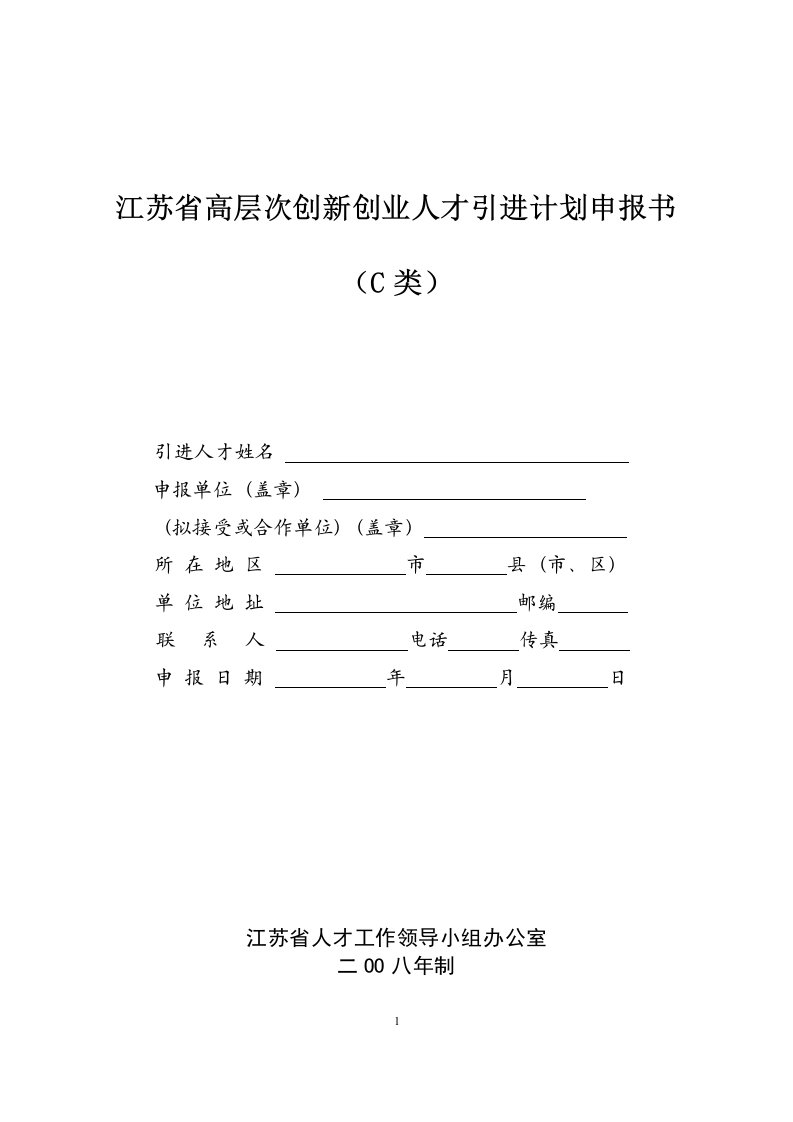 江苏省高层次创新创业人才引进计划申报书

（C 类）

引进人才姓名

申报单位（盖章）

（拟接受或合作单位）（盖章）

所 在 地 区 市 县（市、区）

单 位 地 址 邮编

联 系 人 电话 传真

申 报 日 期 年 月 日

江苏省人才工作领导小组办公室

二 00 八年制

1